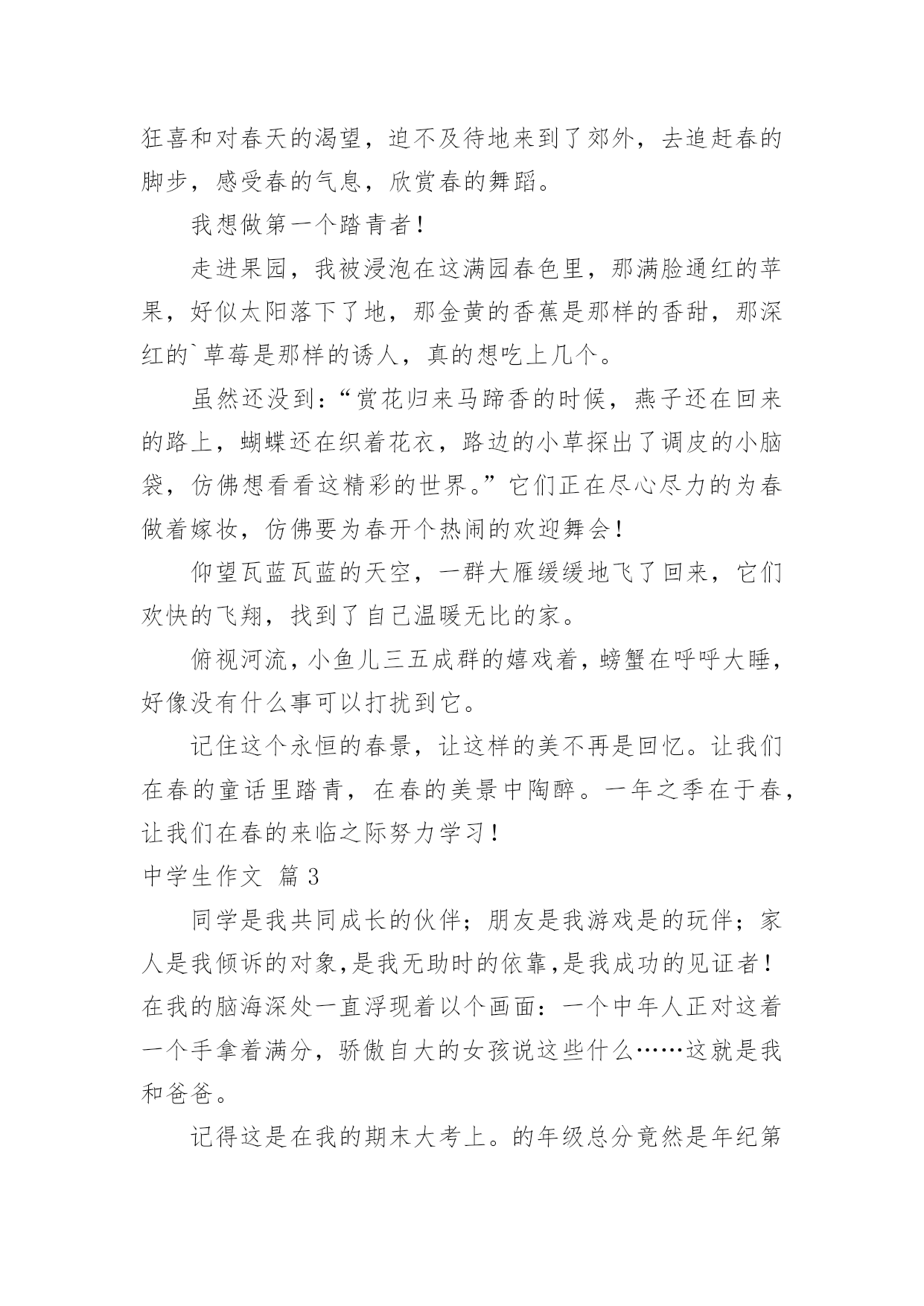 狂喜和对春天的渴望，迫不及待地来到了郊外，去追赶春的脚步，感受春的气息，欣赏春的舞蹈。

我想做第一个踏青者！

走进果园，我被浸泡在这满园春色里，那满脸通红的苹果，好似太阳落下了地，那金黄的香蕉是那样的香甜，那深红的`草莓是那样的诱人，真的想吃上几个。

虽然还没到：“赏花归来马蹄香的时候，燕子还在回来的路上，蝴蝶还在织着花衣，路边的小草探出了调皮的小脑袋，仿佛想看看这精彩的世界。”它们正在尽心尽力的为春做着嫁妆，仿佛要为春开个热闹的欢迎舞会！

仰望瓦蓝瓦蓝的天空，一群大雁缓缓地飞了回来，它们欢快的飞翔，找到了自己温暖无比的家。

俯视河流，小鱼儿三五成群的嬉戏着，螃蟹在呼呼大睡，好像没有什么事可以打扰到它。

记住这个永恒的春景，让这样的美不再是回忆。让我们在春的童话里踏青，在春的美景中陶醉。一年之季在于春，让我们在春的来临之际努力学习！

中学生作文 篇3

同学是我共同成长的伙伴；朋友是我游戏是的玩伴；家人是我倾诉的对象,是我无助时的依靠,是我成功的见证者！在我的脑海深处一直浮现着以个画面：一个中年人正对这着一个手拿着满分，骄傲自大的女孩说这些什么……这就是我和爸爸。

记得这是在我的期末大考上。的年级总分竟然是年纪第